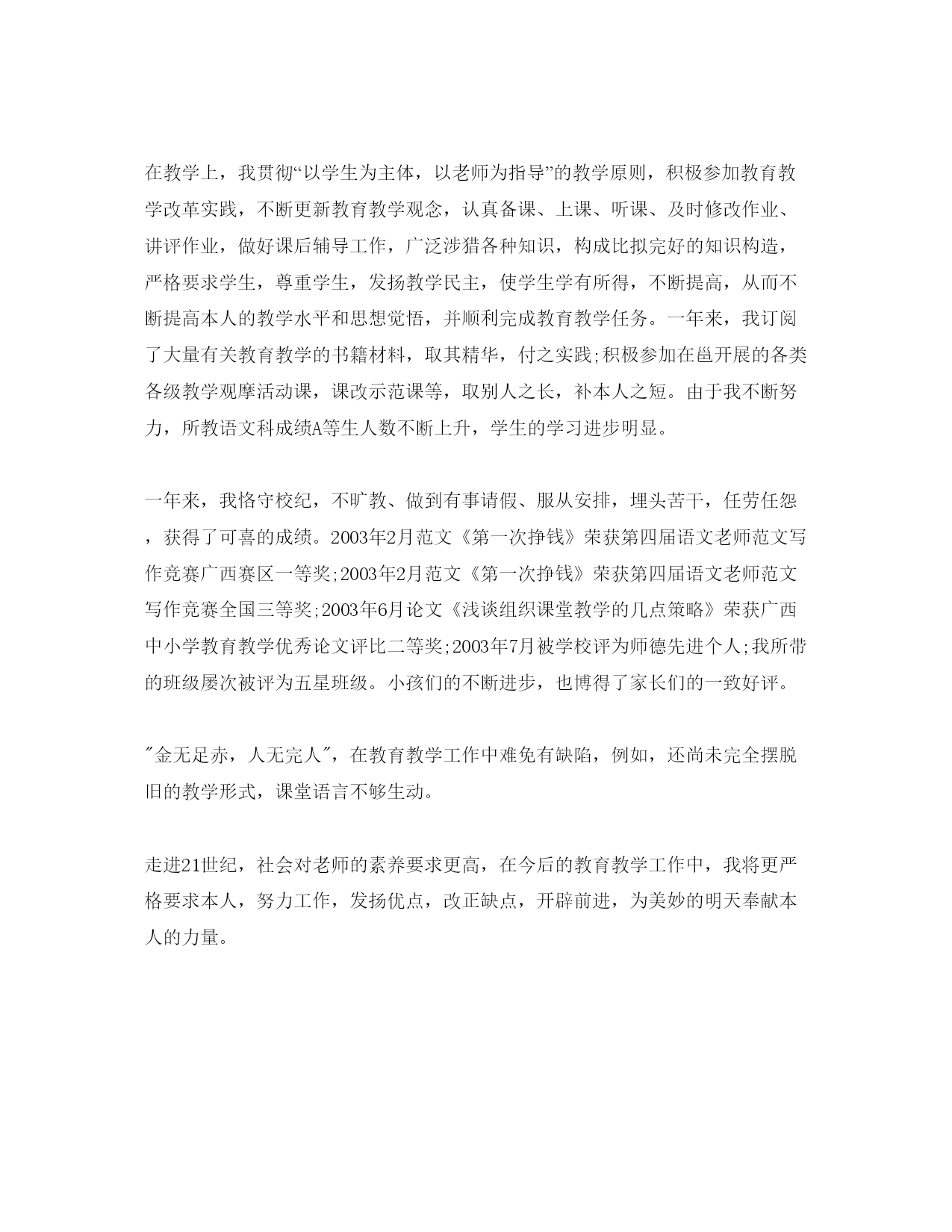 在教学上，我贯彻“以学生为主体，以老师为指导”的教学原则，积极参加教育教学改革实践，不断更新教育教学观念，认真备课、上课、听课、及时修改作业、讲评作业，做好课后辅导工作，广泛涉猎各种知识，构成比拟完好的知识构造，严格要求学生，尊重学生，发扬教学民主，使学生学有所得，不断提高，从而不断提高本人的教学水平和思想觉悟，并顺利完成教育教学任务。一年来，我订阅了大量有关教育教学的书籍材料，取其精华，付之实践;积极参加在邕开展的各类各级教学观摩活动课，课改示范课等，取别人之长，补本人之短。由于我不断努力，所教语文科成绩A等生人数不断上升，学生的学习进步明显。

一年来，我恪守校纪，不旷教、做到有事请假、服从安排，埋头苦干，任劳任怨，获得了可喜的成绩。2003年2月范文《第一次挣钱》荣获第四届语文老师范文写作竞赛广西赛区一等奖;2003年2月范文《第一次挣钱》荣获第四届语文老师范文写作竞赛全国三等奖;2003年6月论文《浅谈组织课堂教学的几点策略》荣获广西中小学教育教学优秀论文评比二等奖;2003年7月被学校评为师德先进个人;我所带的班级屡次被评为五星班级。小孩们的不断进步，也博得了家长们的一致好评。

"金无足赤，人无完人"，在教育教学工作中难免有缺陷，例如，还尚未完全摆脱旧的教学形式，课堂语言不够生动。

走进21世纪，社会对老师的素养要求更高，在今后的教育教学工作中，我将更严格要求本人，努力工作，发扬优点，改正缺点，开辟前进，为美妙的明天奉献本人的力量。